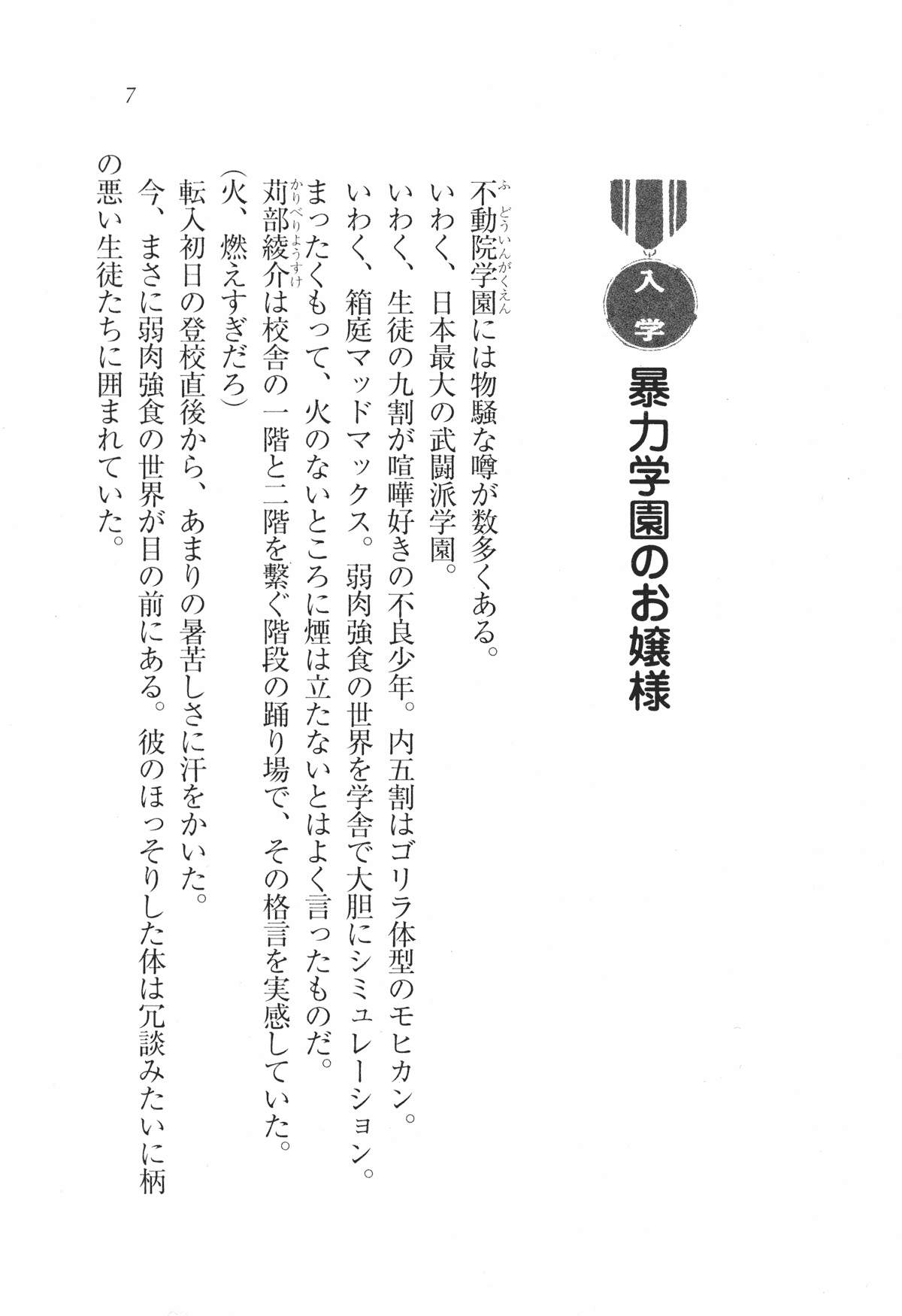 7

入学
暴力学園のお嬢様

不動院学園には物騒な噂が数多くある。

いわく、日本最大の武闘派学園。

いわく、生徒の九割が喧嘩好きの不良少年。内五割はゴリラ体型のモヒカン。

いわく、箱庭マッドマックス。弱肉強食の世界を学舎で大胆にシミュレーション。

まったくもって、火のないところに煙は立たないとはよく言ったものだ。

苅部綾介は校舎の一階と二階を繋ぐ階段の踊り場で、その格言を実感していた。

(火、燃えすぎだろ)

転入初日の登校直後から、あまりの暑苦しさに汗をかいた。

今、まさに弱肉強食の世界が目の前にある。彼のほっそりした体は冗談みたいに柄の悪い生徒たちに囲まれていた。